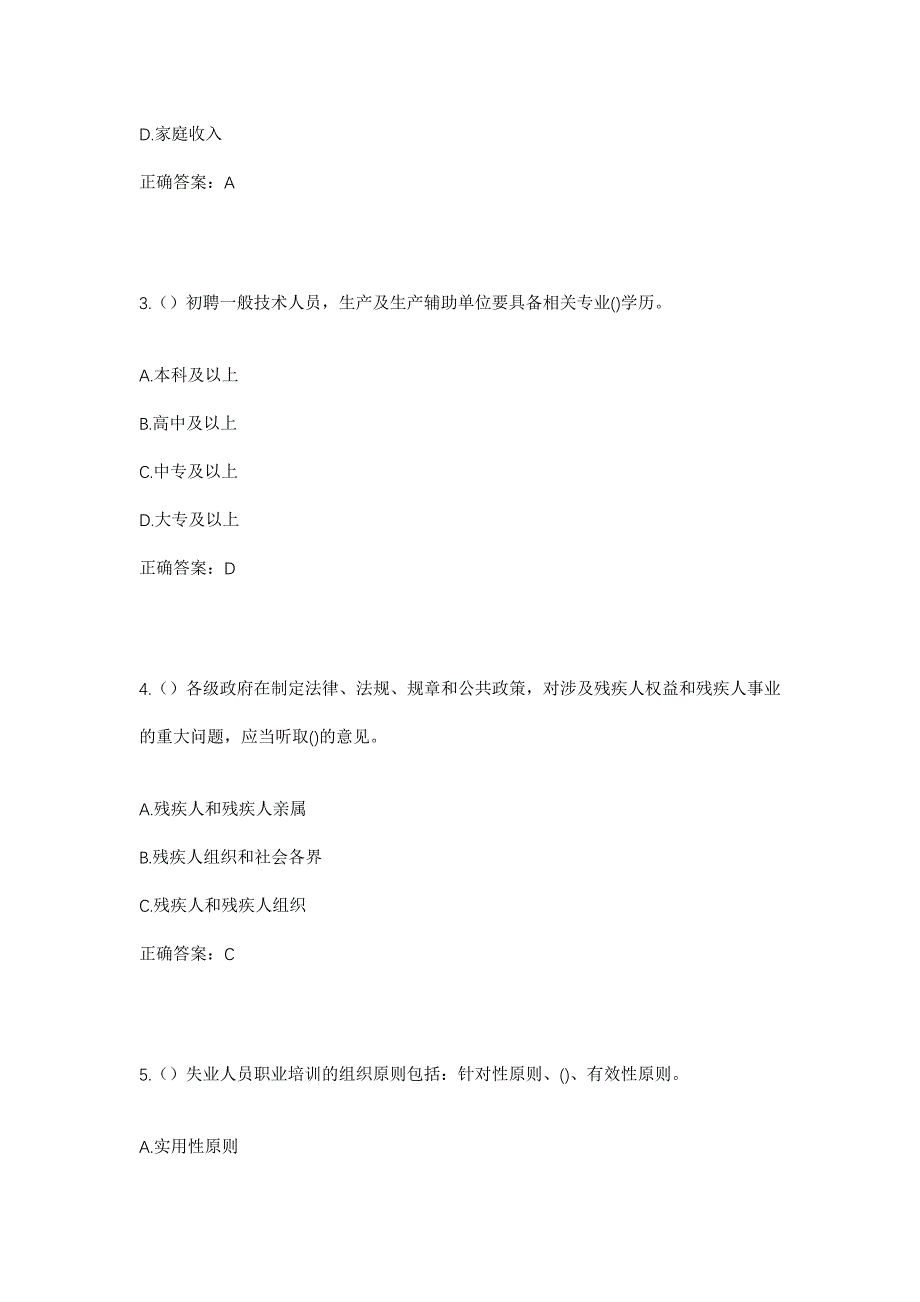 D.家庭收入

正确答案：A

3.（）初聘一般技术人员，生产及生产辅助单位要具备相关专业()学历。

A.本科及以上

B.高中及以上

C.中专及以上

D.大专及以上

正确答案：D

4.（）各级政府在制定法律、法规、规章和公共政策，对涉及残疾人权益和残疾人事业的重大问题，应当听取()的意见。

A.残疾人和残疾人亲属

B.残疾人组织和社会各界

C.残疾人和残疾人组织

正确答案：C

5.（）失业人员职业培训的组织原则包括：针对性原则、()、有效性原则。

A.实用性原则